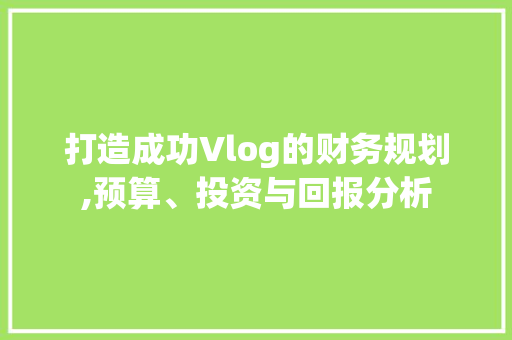 打造成功Vlog的财务规划,预算、投资与回报分析